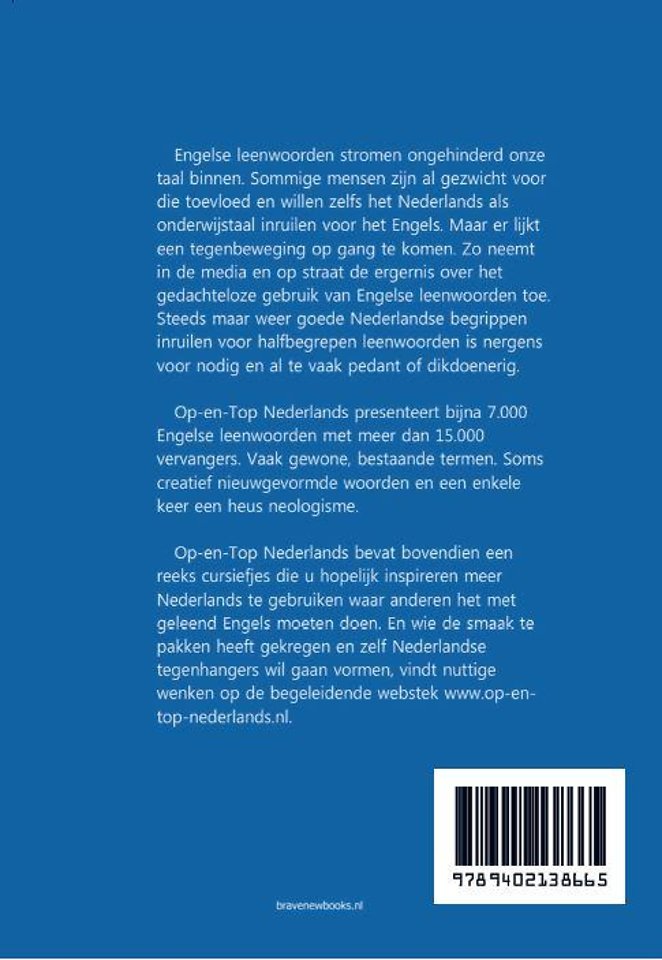 Engelse leenwoorden stromen ongehinderd onze taal binnen. Sommige mensen zijn al gezwicht voor die toevloed en willen zelfs het Nederlands als onderwijstaal inruilen voor het Engels. Maar er lijkt een tegenbeweging op gang te komen. Zo neemt in de media en op straat de ergernis over het gedachteloze gebruik van Engelse leenwoorden toe. Steeds maar weer goede Nederlandse begrippen inruilen voor halfbegrepen leenwoorden is nergens voor nodig en al te vaak pedant of dikdoenerig.

Op-en-Top Nederlands presenteert bijna 7.000 Engelse leenwoorden met meer dan 15.000 vervangers. Vaak gewone, bestaande termen. Soms creatief nieuwgevormde woorden en een enkele keer een heus neologisme.

Op-en-Top Nederlands bevat bovendien een reeks cursiefjes die u hopelijk inspireren meer Nederlands te gebruiken waar anderen het met geleend Engels moeten doen. En wie de smaak te pakken heeft gekregen en zelf Nederlandse tegenhangers wil gaan vormen, vindt nuttige wenken op de begeleidende webstek www.op-en-top-nederlands.nl.

9789402138665

bravenewbooks.nl